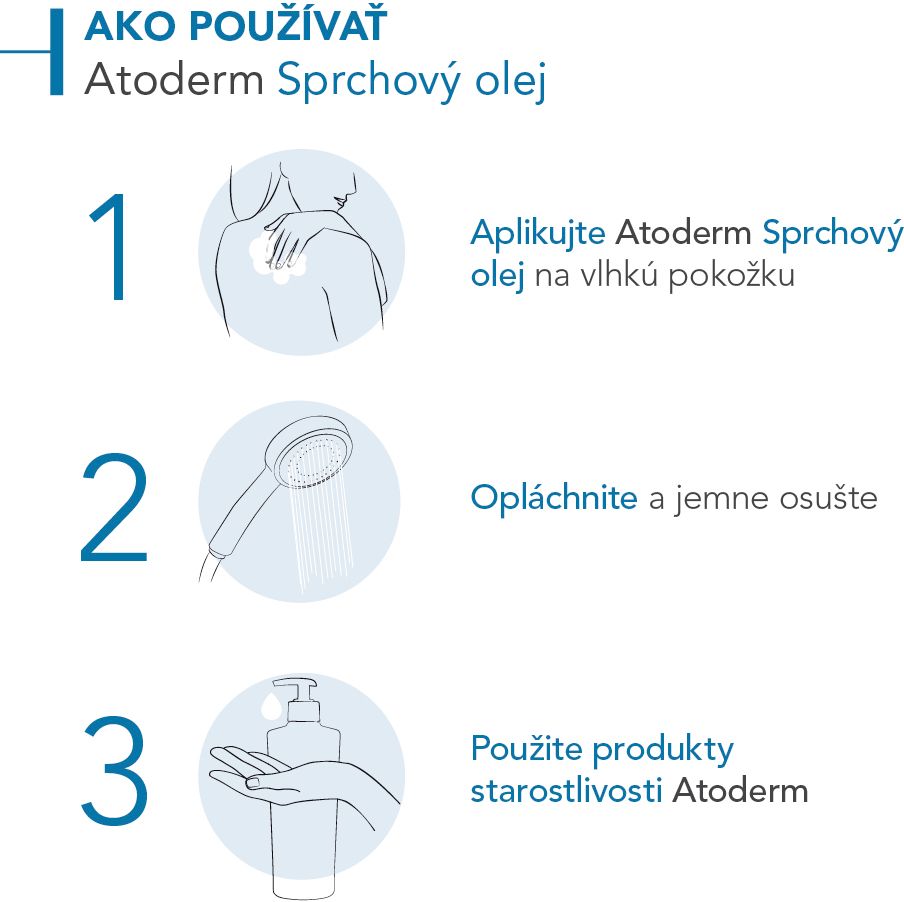 AKO POUŽÍVAŤ
Atoderm Sprchový olej

1

Aplikujte Atoderm Sprchový olej na vlhkú pokožku

2

Opláchnite a jemne osušte

3

Použite produkty starostlivosti Atoderm